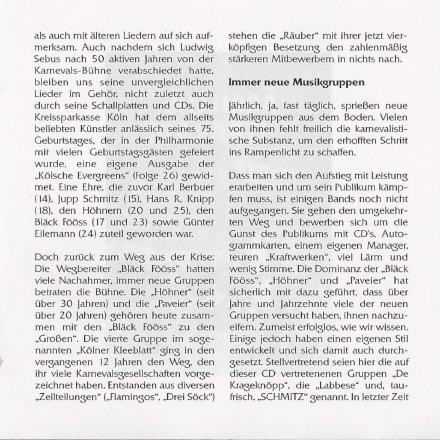 als auch mit älteren Liedern auf sich aufmerksam. Auch nachdem sich Ludwig Sebus nach 50 aktiven Jahren von der Karnevals-Bühne verabschiedet hatte, bleiben uns seine unvergleichlichen Lieder im Gehör, nicht zuletzt auch durch seine Schallplatten und CDs. Die Kreissparkasse Köln hat dem allseits beliebten Künstler anlässlich seines 75. Geburtstages, der in der Philharmonie mit vielen Geburtstagsgästen gefeiert wurde, eine eigene Ausgabe der „Kölsche Evergreens" (Folge 26) gewidmet. Eine Ehre, die zuvor Karl Berbuer (14), Jupp Schmitz (15), Hans R. Knipp (18), den Höhnern (20 und 25), den Bläck Fööss (17 und 23) sowie Günter Eilemann (24) zuteil geworden war.

Doch zurück zum Weg aus der Krise: Die Wegbereiter „Bläck Fööss" hatten viele Nachahmer, immer neue Gruppen betraten die Bühne. Die „Höhner" (seit über 30 Jahren) und die „Paveier" (seit über 20 Jahren) gehören heute zusammen mit den „Bläck Fööss" zu den „Großen". Die vierte Gruppe im sogenannten „Kölner Kleeblatt" ging in den vergangenen 12 Jahren den Weg, den ihr viele Karnevalsgesellschaften vorgezeichnet haben. Entstanden aus diversen „Zellteilungen" („Flamingos", „Drei Söck") stehen die „Räuber" mit ihrer jetzt vierköpfigen Besetzung den zahlenmäßig stärkeren Mitbewerbern in nichts nach.

Immer neue Musikgruppen

Jährlich, ja, fast täglich, sprießen neue Musikgruppen aus dem Boden. Vielen von ihnen fehlt freilich die karnevalistische Substanz, um den erhofften Schritt ins Rampenlicht zu schaffen.

Dass man sich den Aufstieg mit Leistung erarbeiten und um sein Publikum kämpfen muss, ist einigen Bands noch nicht aufgegangen. Sie gehen den umgekehrten Weg und bewerben sich um die Gunst des Publikums mit CD's, Autogrammkarten, einem eigenen Manager, teuren „Kraftwerken", viel Lärm und wenig Stimme. Die Dominanz der „Bläck Fööss", „Höhner" und „Paveier" hat sicherlich mit dazu geführt, dass über Jahre und Jahrzehnte viele der neuen Gruppen versucht haben, ihnen nachzueifern. Zumeist erfolglos, wie wir wissen. Einige jedoch haben einen eigenen Stil entwickelt und sich damit auch durchgesetzt. Stellvertretend seien hier die auf dieser CD vertretenenen Gruppen „De Krageknöpp", die „Labbese" und, taufrisch, „SCHMITZ" genannt. In letzter Zeit